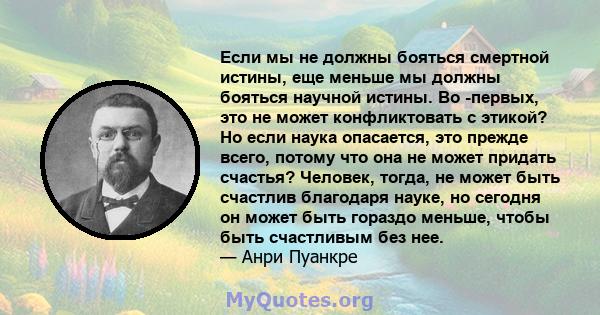 Если мы не должны бояться смертной истины, еще меньше мы должны бояться научной истины. Во -первых, это не может конфликтовать с этикой? Но если наука опасается, это прежде всего, потому что она не может придать счастья? Человек, тогда, не может быть счастлив благодаря науке, но сегодня он может быть гораздо меньше, чтобы быть счастливым без нее.
— Анри Пуанкре

MyQuotes.org